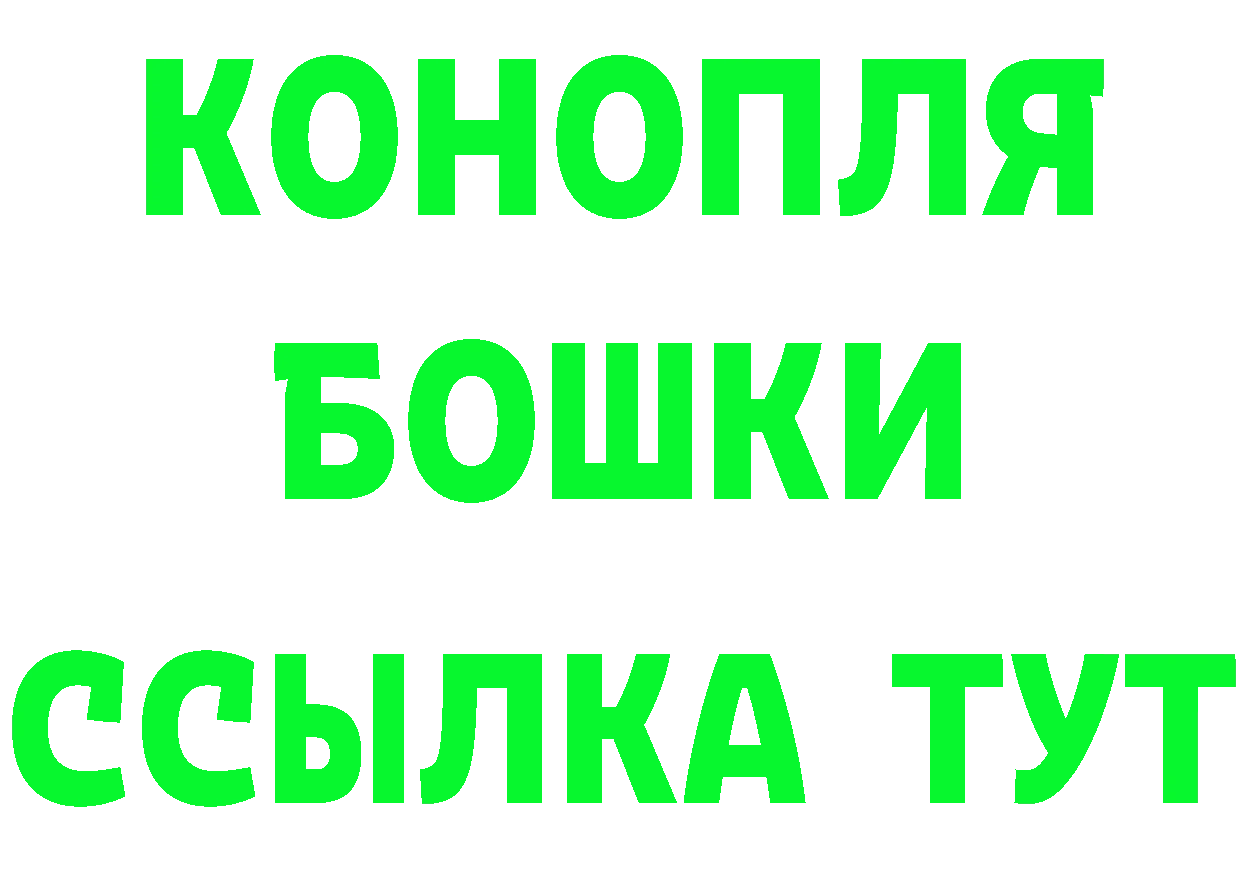 КОНОПЛЯ
БОШКИ
ССЫЛКА ТУТ